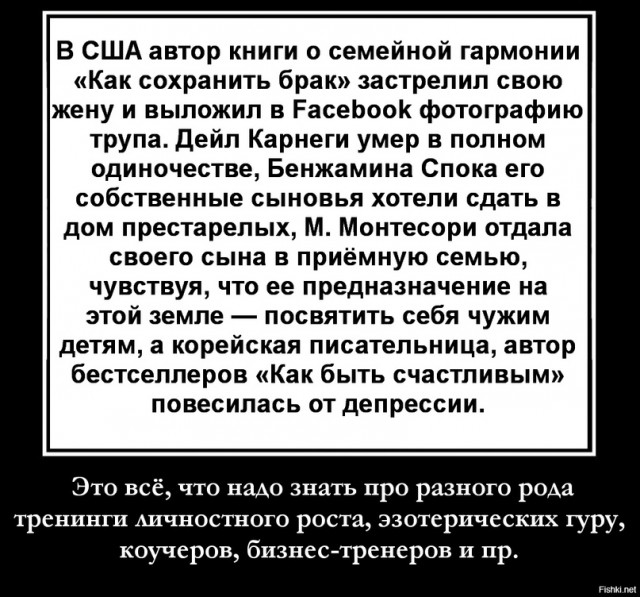 В США автор книги о семейной гармонии «Как сохранить брак» застрелил свою жену и выложил в Facebook фотографию трупа. Дейл Карнеги умер в полном одиночестве, Бенжамина Спока его собственные сыновья хотели сдать в дом престарелых, М. Монтесори отдала своего сына в приёмную семью, чувствуя, что ее предназначение на этой земле — посвятить себя чужим детям, а корейская писательница, автор бестселлеров «Как быть счастливым» повесилась от депрессии.

Это всё, что надо знать про разного рода тренинги личностного роста, эзотерических гуру, коучеров, бизнес-тренеров и пр.

Fishki.net